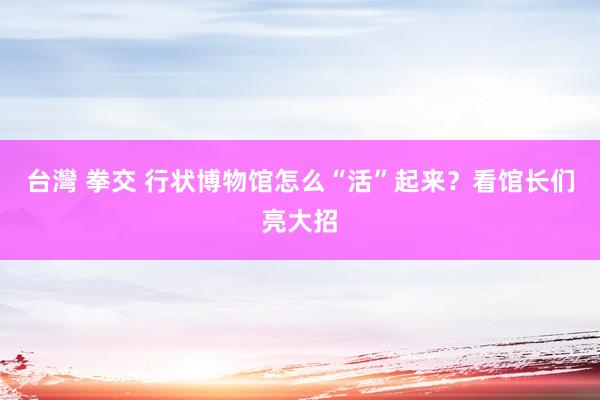 台灣 拳交 行状博物馆怎么“活”起来？看馆长们亮大招